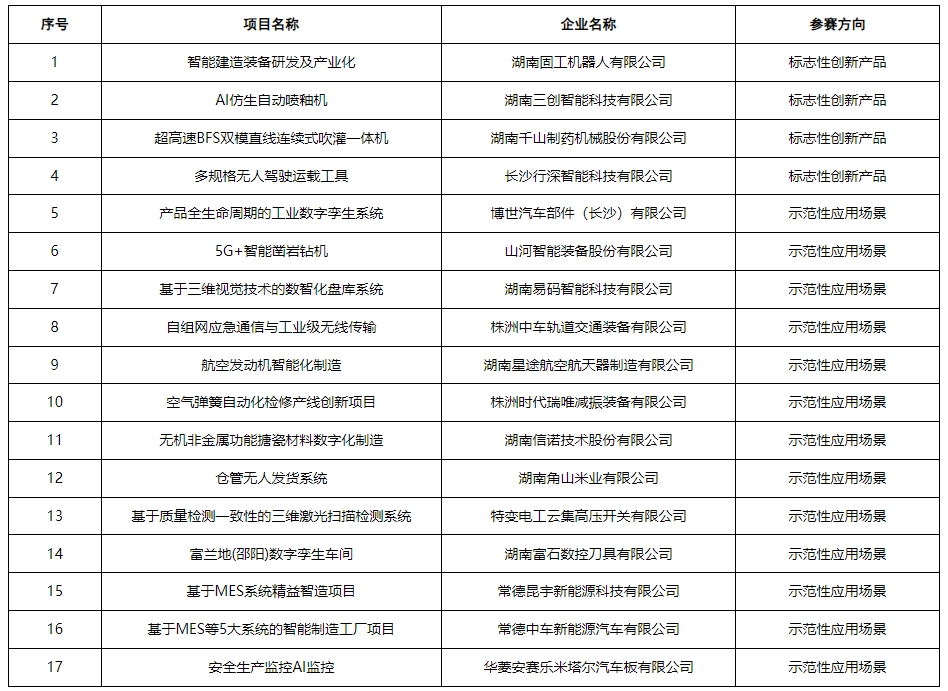 | 序号 | 项目名称 | 企业名称 | 参赛方向 |
|---|---|---|---|
| 1 | 智能建造装备研发及产业化 | 湖南固工机器人有限公司 | 标志性创新产品 |
| 2 | AI仿生自动喷釉机 | 湖南三创智能科技有限公司 | 标志性创新产品 |
| 3 | 超高速BFS双模直线连续式吹灌一体机 | 湖南千山制药机械股份有限公司 | 标志性创新产品 |
| 4 | 多规格无人驾驶运载工具 | 长沙行深智能科技有限公司 | 标志性创新产品 |
| 5 | 产品全生命周期的工业数字孪生系统 | 博世汽车部件（长沙）有限公司 | 示范性应用场景 |
| 6 | 5G+智能凿岩钻机 | 山河智能装备股份有限公司 | 示范性应用场景 |
| 7 | 基于三维视觉技术的数智化盘库系统 | 湖南易码智能科技有限公司 | 示范性应用场景 |
| 8 | 自组网应急通信与工业级无线传输 | 株洲中车轨道交通装备有限公司 | 示范性应用场景 |
| 9 | 航空发动机智能化制造 | 湖南星途航空航天器制造有限公司 | 示范性应用场景 |
| 10 | 空气弹簧自动化检修产线创新项目 | 株洲时代瑞唯减振装备有限公司 | 示范性应用场景 |
| 11 | 无机非金属功能搪瓷材料数字化制造 | 湖南信诺技术股份有限公司 | 示范性应用场景 |
| 12 | 仓管无人发货系统 | 湖南角山米业有限公司 | 示范性应用场景 |
| 13 | 基于质量检测一致性的三维激光扫描检测系统 | 特变电工云集高压开关有限公司 | 示范性应用场景 |
| 14 | 富兰地(邵阳)数字孪生车间 | 湖南富石数控刀具有限公司 | 示范性应用场景 |
| 15 | 基于MES系统精益智造项目 | 常德昆宇新能源科技有限公司 | 示范性应用场景 |
| 16 | 基于MES等5大系统的智能制造工厂项目 | 常德中车新能源汽车有限公司 | 示范性应用场景 |
| 17 | 安全生产监控AI监控 | 华菱安赛乐米塔尔汽车板有限公司 | 示范性应用场景 |